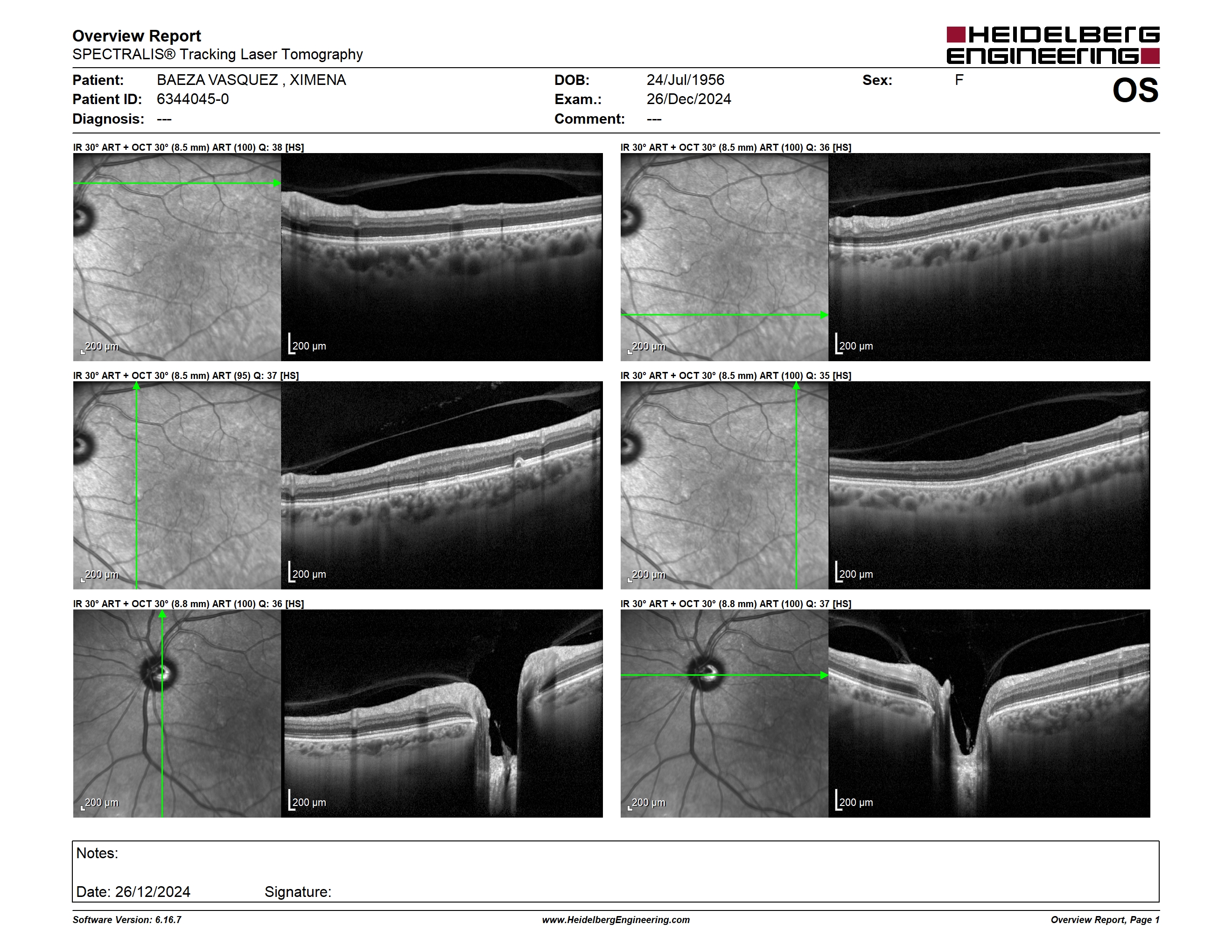 Overview Report
SPECTRALIS® Tracking Laser Tomography

HEIDELBERG ENGINEERING

Patient: BAEZA VASQUEZ , XIMENA
Patient ID: 6344045-0
Diagnosis: ---

DOB: 24/Jul/1956
Exam.: 26/Dec/2024
Comment: ---

Sex: F

OS

IR 30° ART + OCT 30° (8.5 mm) ART (100) Q: 38 [HS]

200 µm
200 µm

IR 30° ART + OCT 30° (8.5 mm) ART (100) Q: 36 [HS]

200 µm
200 µm

IR 30° ART + OCT 30° (8.5 mm) ART (95) Q: 37 [HS]

200 µm
200 µm

IR 30° ART + OCT 30° (8.5 mm) ART (100) Q: 35 [HS]

200 µm
200 µm

IR 30° ART + OCT 30° (8.8 mm) ART (100) Q: 36 [HS]

200 µm
200 µm

IR 30° ART + OCT 30° (8.8 mm) ART (100) Q: 37 [HS]

200 µm
200 µm

Notes:

Date: 26/12/2024 Signature:

Software Version: 6.16.7 www.HeidelbergEngineering.com Overview Report, Page 1